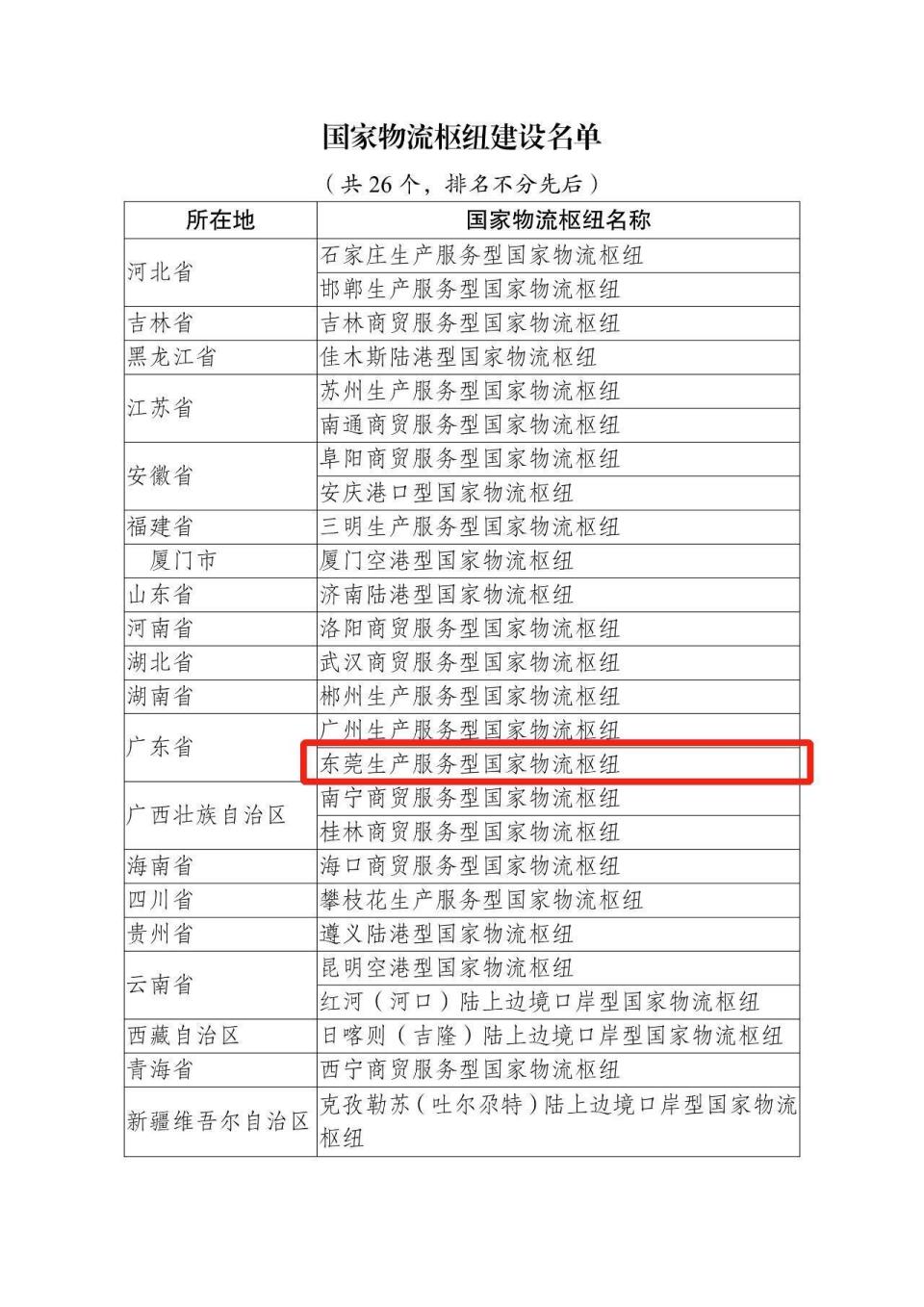 国家物流枢纽建设名单

（共 26 个，排名不分先后）

| 所在地 | 国家物流枢纽名称 |
|---|---|
| 河北省 | 石家庄生产服务型国家物流枢纽 |
|  | 邯郸生产服务型国家物流枢纽 |
| 吉林省 | 吉林商贸服务型国家物流枢纽 |
| 黑龙江省 | 佳木斯陆港型国家物流枢纽 |
| 江苏省 | 苏州生产服务型国家物流枢纽 |
|  | 南通商贸服务型国家物流枢纽 |
| 安徽省 | 阜阳商贸服务型国家物流枢纽 |
|  | 安庆港口型国家物流枢纽 |
| 福建省 | 三明生产服务型国家物流枢纽 |
| 厦门市 | 厦门空港型国家物流枢纽 |
| 山东省 | 济南陆港型国家物流枢纽 |
| 河南省 | 洛阳商贸服务型国家物流枢纽 |
| 湖北省 | 武汉商贸服务型国家物流枢纽 |
| 湖南省 | 郴州生产服务型国家物流枢纽 |
| 广东省 | 广州生产服务型国家物流枢纽 |
|  | 东莞生产服务型国家物流枢纽 |
| 广西壮族自治区 | 南宁商贸服务型国家物流枢纽 |
|  | 桂林商贸服务型国家物流枢纽 |
| 海南省 | 海口商贸服务型国家物流枢纽 |
| 四川省 | 攀枝花生产服务型国家物流枢纽 |
| 贵州省 | 遵义陆港型国家物流枢纽 |
| 云南省 | 昆明空港型国家物流枢纽 |
|  | 红河（河口）陆上边境口岸型国家物流枢纽 |
| 西藏自治区 | 日喀则（吉隆）陆上边境口岸型国家物流枢纽 |
| 青海省 | 西宁商贸服务型国家物流枢纽 |
| 新疆维吾尔自治区 | 克孜勒苏（吐尔尕特）陆上边境口岸型国家物流枢纽 |